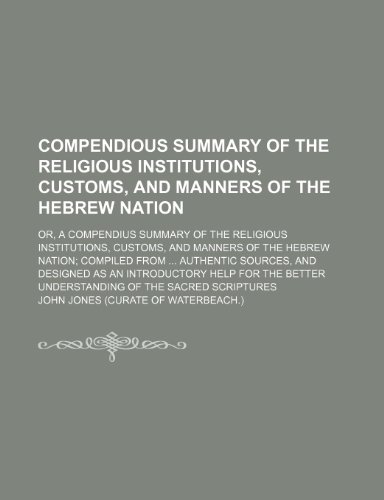 COMPENDIOUS SUMMARY OF THE RELIGIOUS INSTITUTIONS, CUSTOMS, AND MANNERS OF THE HEBREW NATION

OR, A COMPENDIUS SUMMARY OF THE RELIGIOUS INSTITUTIONS, CUSTOMS, AND MANNERS OF THE HEBREW NATION; COMPILED FROM ... AUTHENTIC SOURCES, AND DESIGNED AS AN INTRODUCTORY HELP FOR THE BETTER UNDERSTANDING OF THE SACRED SCRIPTURES

JOHN JONES (CURATE OF WATERBEACH.)